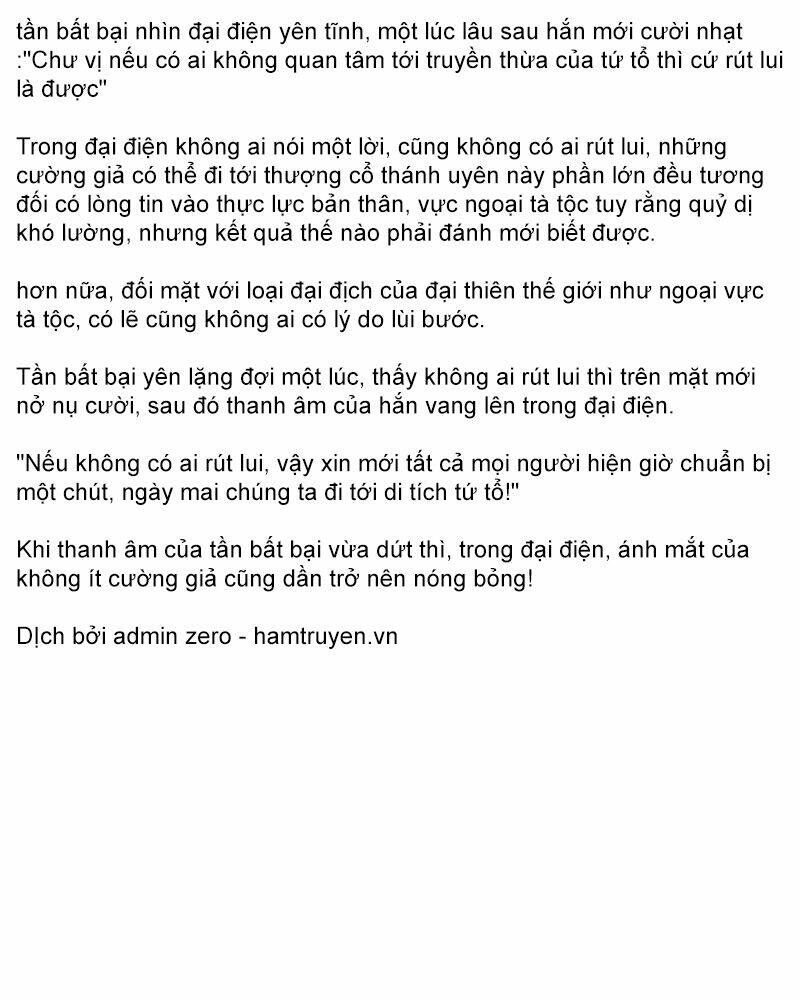 tần bất bại nhìn đại điện yên tĩnh, một lúc lâu sau hắn mới cười nhạt :"Chư vị nếu có ai không quan tâm tới truyền thừa của tứ tổ thì cứ rút lui là được"

Trong đại điện không ai nói một lời, cũng không có ai rút lui, những cường giả có thể đi tới thượng cổ thánh uyên này phần lớn đều tương đối có lòng tin vào thực lực bản thân, vực ngoại tà tộc tuy rằng quỷ dị khó lường, nhưng kết quả thế nào phải đánh mới biết được.

hơn nữa, đối mặt với loại đại địch của đại thiên thế giới như ngoại vực tà tộc, có lẽ cũng không ai có lý do lùi bước.

Tần bất bại yên lặng đợi một lúc, thấy không ai rút lui thì trên mặt mới nở nụ cười, sau đó thanh âm của hắn vang lên trong đại điện.

"Nếu không có ai rút lui, vậy xin mới tất cả mọi người hiện giờ chuẩn bị một chút, ngày mai chúng ta đi tới di tích tứ tổ!"

Khi thanh âm của tần bất bại vừa dứt thì, trong đại điện, ánh mắt của không ít cường giả cũng dần trở nên nóng bỏng!

Dịch bởi admin zero - hamtruyen.vn